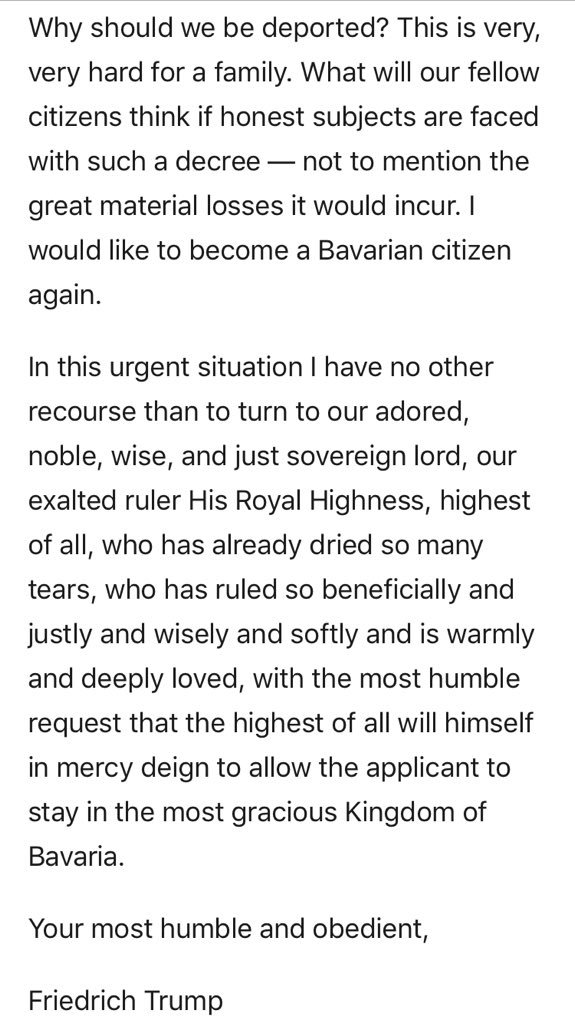 Why should we be deported? This is very, very hard for a family. What will our fellow citizens think if honest subjects are faced with such a decree — not to mention the great material losses it would incur. I would like to become a Bavarian citizen again.

In this urgent situation I have no other recourse than to turn to our adored, noble, wise, and just sovereign lord, our exalted ruler His Royal Highness, highest of all, who has already dried so many tears, who has ruled so beneficially and justly and wisely and softly and is warmly and deeply loved, with the most humble request that the highest of all will himself in mercy deign to allow the applicant to stay in the most gracious Kingdom of Bavaria.

Your most humble and obedient,

Friedrich Trump